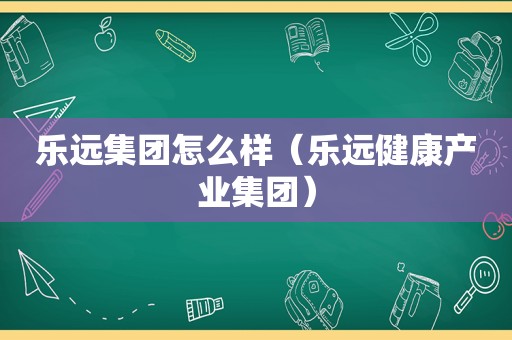 乐远集团怎么样（乐远健康产业集团）